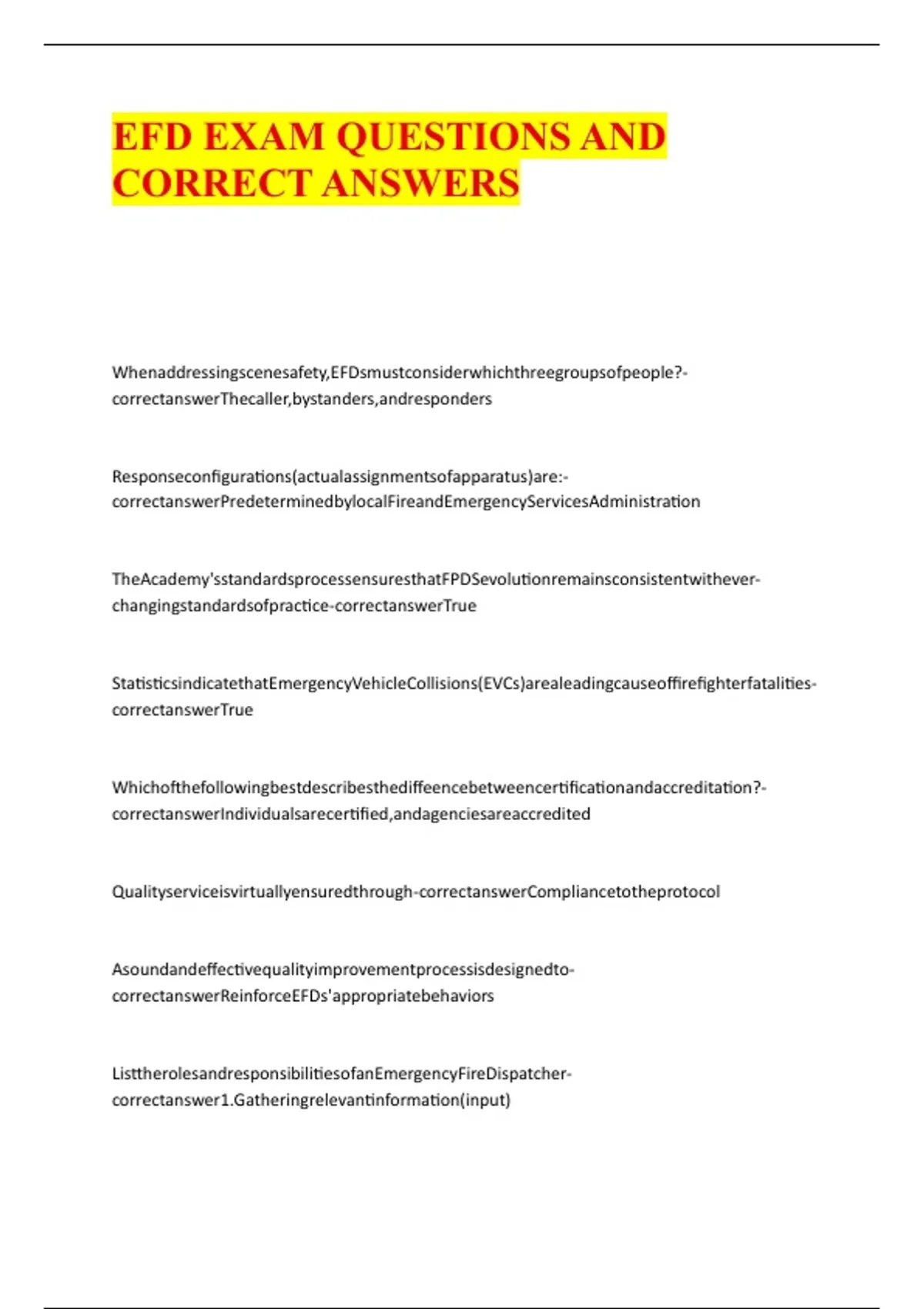 EFD EXAM QUESTIONS AND CORRECT ANSWERS

Whenaddressingscenesafety,EFDsmustconsiderwhichthreegroupsofpeople?-correctanswerThecaller,bystanders,andresponders

Responseconfigurations(actualassignmentsofapparatus)are:-correctanswerPredeterminedbylocalFireandEmergencyServicesAdministration

TheAcademy'sstandardsprocessensuresthatFPDSevolutionremainsconsistentwithever-changingstandardsofpractice-correctanswerTrue

StatisticsindicatethatEmergencyVehicleCollisions(EVCs)arealeadingcauseoffirefighterfatalities-correctanswerTrue

Whichofthefollowingbestdescribesthediffeencebetweencertificationandaccreditation?-correctanswerIndividualsarecertified,andagenciesareaccredited

Qualityserviceisvirtuallyensuredthrough-correctanswerCompliancetotheprotocol

Asoundandeffectivequalityimprovementprocessisdesignedto-correctanswerReinforceEFDs'appropriatebehaviors

ListtherolesandresponsibilitiesofanEmergencyFireDispatcher-correctanswer1.Gatheringrelevantinformation(input)